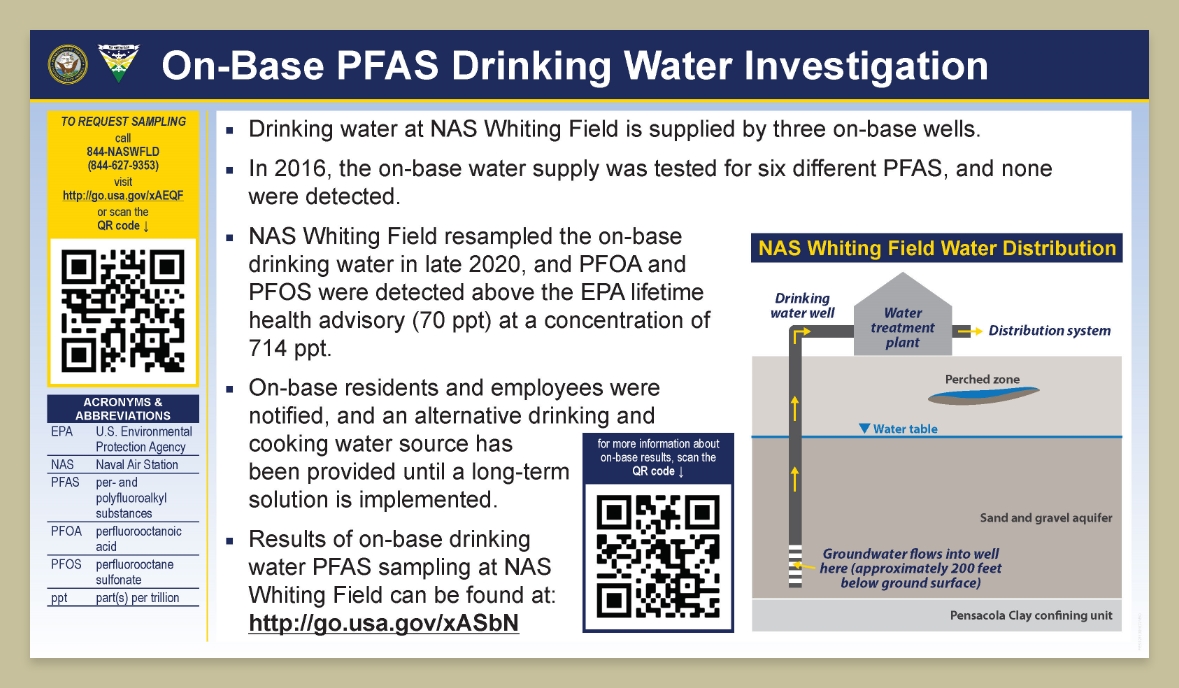 On-Base PFAS Drinking Water Investigation

TO REQUEST SAMPLING
call
844-NASWFLD
(844-627-9353)
visit
http://go.usa.gov/xAEQF
or scan the
QR code ↓

ACRONYMS & ABBREVIATIONS

| | |
|---|---|
| EPA | U.S. Environmental Protection Agency |
| NAS | Naval Air Station |
| PFAS | per- and polyfluoroalkyl substances |
| PFOA | perfluorooctanoic acid |
| PFOS | perfluorooctane sulfonate |
| ppt | part(s) per trillion |

▪ Drinking water at NAS Whiting Field is supplied by three on-base wells.

▪ In 2016, the on-base water supply was tested for six different PFAS, and none were detected.

▪ NAS Whiting Field resampled the on-base drinking water in late 2020, and PFOA and PFOS were detected above the EPA lifetime health advisory (70 ppt) at a concentration of 714 ppt.

▪ On-base residents and employees were notified, and an alternative drinking and cooking water source has been provided until a long-term solution is implemented.

▪ Results of on-base drinking water PFAS sampling at NAS Whiting Field can be found at: http://go.usa.gov/xASbN

for more information about on-base results, scan the QR code ↓

NAS Whiting Field Water Distribution

Drinking water well
Water treatment plant
Distribution system
Perched zone
Water table
Sand and gravel aquifer
Groundwater flows into well here (approximately 200 feet below ground surface)
Pensacola Clay confining unit